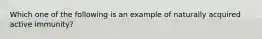 Which one of the following is an example of naturally acquired active immunity?